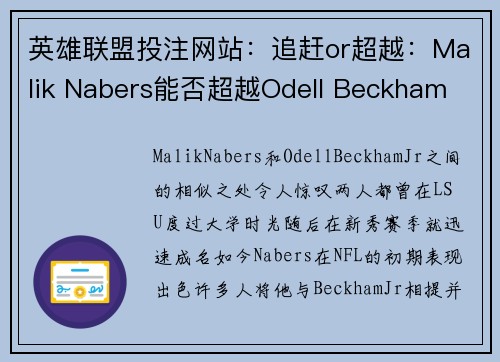 英雄联盟投注网站：追赶or超越：Malik Nabers能否超越Odell Beckham

MalikNabers和OdellBeckhamJr之间的相似之处令人惊叹两人都曾在LSU度过大学时光随后在新秀赛季就迅速成名如今Nabers在NFL的初期表现出色许多人将他与BeckhamJr相提并